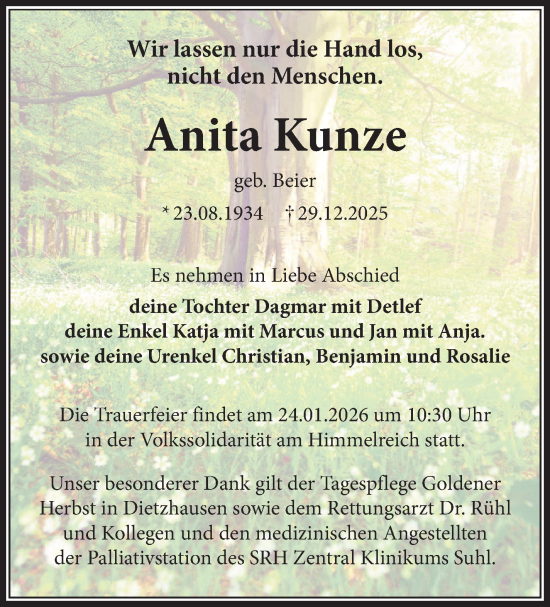 Wir lassen nur die Hand los,
nicht den Menschen.

Anita Kunze

geb. Beier

* 23.08.1934 † 29.12.2025

Es nehmen in Liebe Abschied

deine Tochter Dagmar mit Detlef
deine Enkel Katja mit Marcus und Jan mit Anja.
sowie deine Urenkel Christian, Benjamin und Rosalie

Die Trauerfeier findet am 24.01.2026 um 10:30 Uhr in der Volkssolidarität am Himmelreich statt.

Unser besonderer Dank gilt der Tagespflege Goldener Herbst in Dietzhausen sowie dem Rettungsarzt Dr. Rühl und Kollegen und den medizinischen Angestellten der Palliativstation des SRH Zentral Klinikums Suhl.